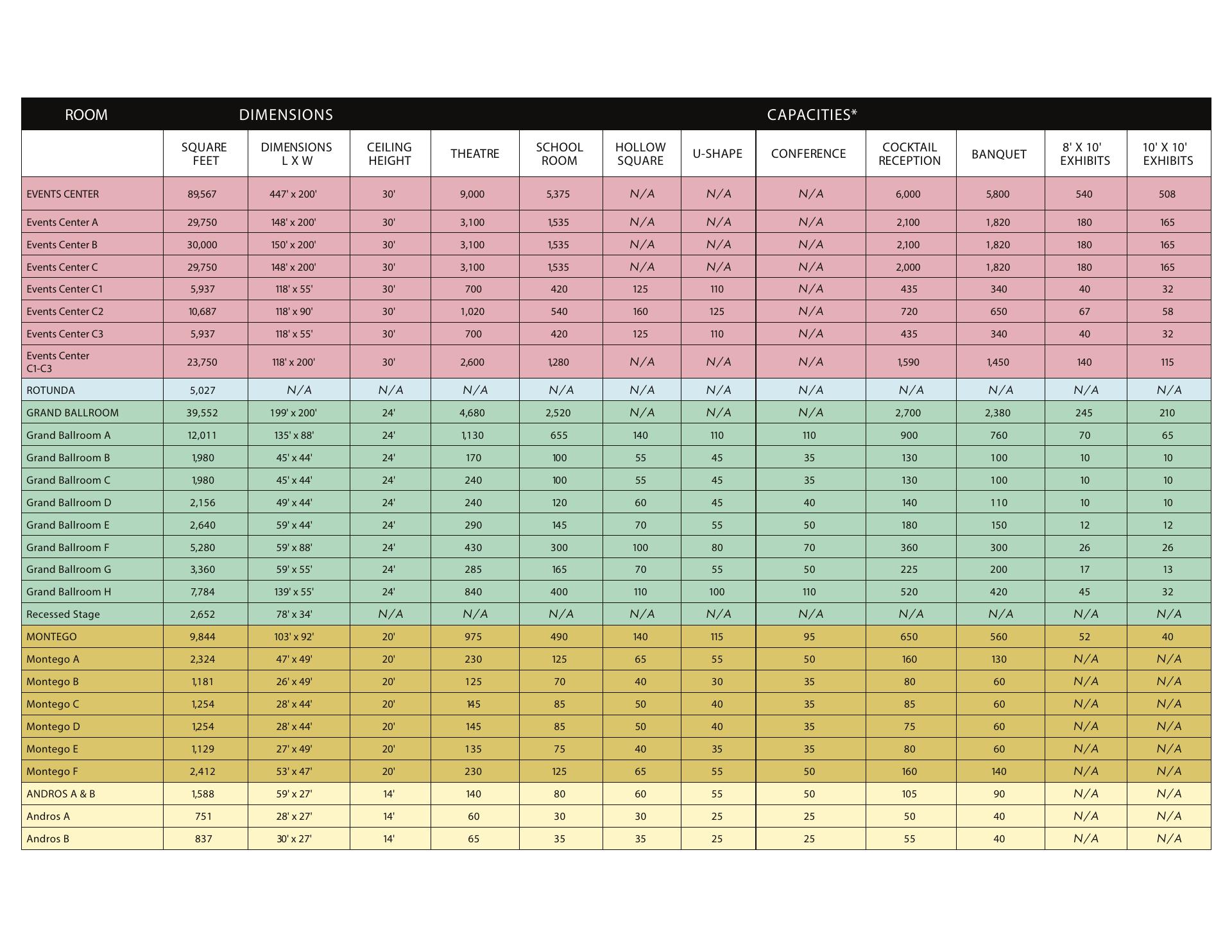 | ROOM | DIMENSIONS | | | CAPACITIES* | | | | | | | | |
|---|---|---|---|---|---|---|---|---|---|---|---|---|
| | SQUARE FEET | DIMENSIONS L X W | CEILING HEIGHT | THEATRE | SCHOOL ROOM | HOLLOW SQUARE | U-SHAPE | CONFERENCE | COCKTAIL RECEPTION | BANQUET | 8' X 10' EXHIBITS | 10' X 10' EXHIBITS |
| EVENTS CENTER | 89,567 | 447' x 200' | 30' | 9,000 | 5,375 | N/A | N/A | N/A | 6,000 | 5,800 | 540 | 508 |
| Events Center A | 29,750 | 148' x 200' | 30' | 3,100 | 1,535 | N/A | N/A | N/A | 2,100 | 1,820 | 180 | 165 |
| Events Center B | 30,000 | 150' x 200' | 30' | 3,100 | 1,535 | N/A | N/A | N/A | 2,100 | 1,820 | 180 | 165 |
| Events Center C | 29,750 | 148' x 200' | 30' | 3,100 | 1,535 | N/A | N/A | N/A | 2,000 | 1,820 | 180 | 165 |
| Events Center C1 | 5,937 | 118' x 55' | 30' | 700 | 420 | 125 | 110 | N/A | 435 | 340 | 40 | 32 |
| Events Center C2 | 10,687 | 118' x 90' | 30' | 1,020 | 540 | 160 | 125 | N/A | 720 | 650 | 67 | 58 |
| Events Center C3 | 5,937 | 118' x 55' | 30' | 700 | 420 | 125 | 110 | N/A | 435 | 340 | 40 | 32 |
| Events Center C1-C3 | 23,750 | 118' x 200' | 30' | 2,600 | 1,280 | N/A | N/A | N/A | 1,590 | 1,450 | 140 | 115 |
| ROTUNDA | 5,027 | N/A | N/A | N/A | N/A | N/A | N/A | N/A | N/A | N/A | N/A | N/A |
| GRAND BALLROOM | 39,552 | 199' x 200' | 24' | 4,680 | 2,520 | N/A | N/A | N/A | 2,700 | 2,380 | 245 | 210 |
| Grand Ballroom A | 12,011 | 135' x 88' | 24' | 1,130 | 655 | 140 | 110 | 110 | 900 | 760 | 70 | 65 |
| Grand Ballroom B | 1,980 | 45' x 44' | 24' | 170 | 100 | 55 | 45 | 35 | 130 | 100 | 10 | 10 |
| Grand Ballroom C | 1,980 | 45' x 44' | 24' | 240 | 100 | 55 | 45 | 35 | 130 | 100 | 10 | 10 |
| Grand Ballroom D | 2,156 | 49' x 44' | 24' | 240 | 120 | 60 | 45 | 40 | 140 | 110 | 10 | 10 |
| Grand Ballroom E | 2,640 | 59' x 44' | 24' | 290 | 145 | 70 | 55 | 50 | 180 | 150 | 12 | 12 |
| Grand Ballroom F | 5,280 | 59' x 88' | 24' | 430 | 300 | 100 | 80 | 70 | 360 | 300 | 26 | 26 |
| Grand Ballroom G | 3,360 | 59' x 55' | 24' | 285 | 165 | 70 | 55 | 50 | 225 | 200 | 17 | 13 |
| Grand Ballroom H | 7,784 | 139' x 55' | 24' | 840 | 400 | 110 | 100 | 110 | 520 | 420 | 45 | 32 |
| Recessed Stage | 2,652 | 78' x 34' | N/A | N/A | N/A | N/A | N/A | N/A | N/A | N/A | N/A | N/A |
| MONTEGO | 9,844 | 103' x 92' | 20' | 975 | 490 | 140 | 115 | 95 | 650 | 560 | 52 | 40 |
| Montego A | 2,324 | 47' x 49' | 20' | 230 | 125 | 65 | 55 | 50 | 160 | 130 | N/A | N/A |
| Montego B | 1,181 | 26' x 49' | 20' | 125 | 70 | 40 | 30 | 35 | 80 | 60 | N/A | N/A |
| Montego C | 1,254 | 28' x 44' | 20' | 145 | 85 | 50 | 40 | 35 | 85 | 60 | N/A | N/A |
| Montego D | 1,254 | 28' x 44' | 20' | 145 | 85 | 50 | 40 | 35 | 75 | 60 | N/A | N/A |
| Montego E | 1,129 | 27' x 49' | 20' | 135 | 75 | 40 | 35 | 35 | 80 | 60 | N/A | N/A |
| Montego F | 2,412 | 53' x 47' | 20' | 230 | 125 | 65 | 55 | 50 | 160 | 140 | N/A | N/A |
| ANDROS A & B | 1,588 | 59' x 27' | 14' | 140 | 80 | 60 | 55 | 50 | 105 | 90 | N/A | N/A |
| Andros A | 751 | 28' x 27' | 14' | 60 | 30 | 30 | 25 | 25 | 50 | 40 | N/A | N/A |
| Andros B | 837 | 30' x 27' | 14' | 65 | 35 | 35 | 25 | 25 | 55 | 40 | N/A | N/A |